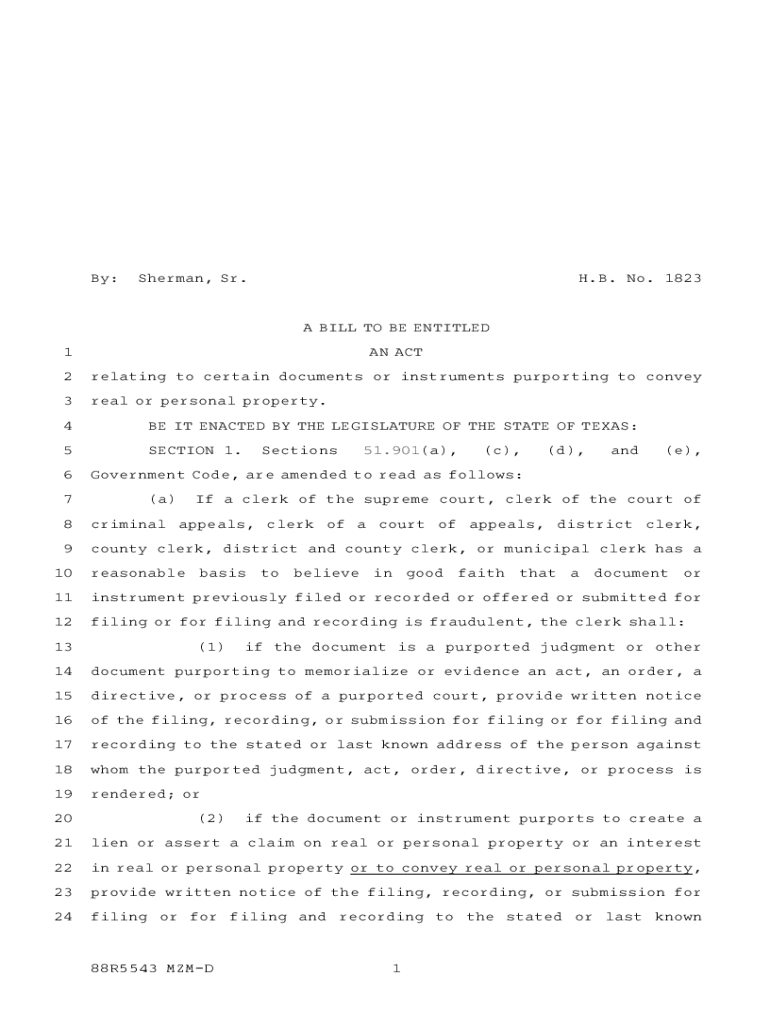 By: Sherman, Sr. H.B. No. 1823

A BILL TO BE ENTITLED

1 AN ACT

2 relating to certain documents or instruments purporting to convey
3 real or personal property.

4 BE IT ENACTED BY THE LEGISLATURE OF THE STATE OF TEXAS:

5 SECTION 1. Sections 51.901(a), (c), (d), and (e),
6 Government Code, are amended to read as follows:

7 (a) If a clerk of the supreme court, clerk of the court of
8 criminal appeals, clerk of a court of appeals, district clerk,
9 county clerk, district and county clerk, or municipal clerk has a
10 reasonable basis to believe in good faith that a document or
11 instrument previously filed or recorded or offered or submitted for
12 filing or for filing and recording is fraudulent, the clerk shall:

13 (1) if the document is a purported judgment or other
14 document purporting to memorialize or evidence an act, an order, a
15 directive, or process of a purported court, provide written notice
16 of the filing, recording, or submission for filing or for filing and
17 recording to the stated or last known address of the person against
18 whom the purported judgment, act, order, directive, or process is
19 rendered; or

20 (2) if the document or instrument purports to create a
21 lien or assert a claim on real or personal property or an interest
22 in real or personal property or to convey real or personal property,
23 provide written notice of the filing, recording, or submission for
24 filing or for filing and recording to the stated or last known

88R5543 MZM-D 1